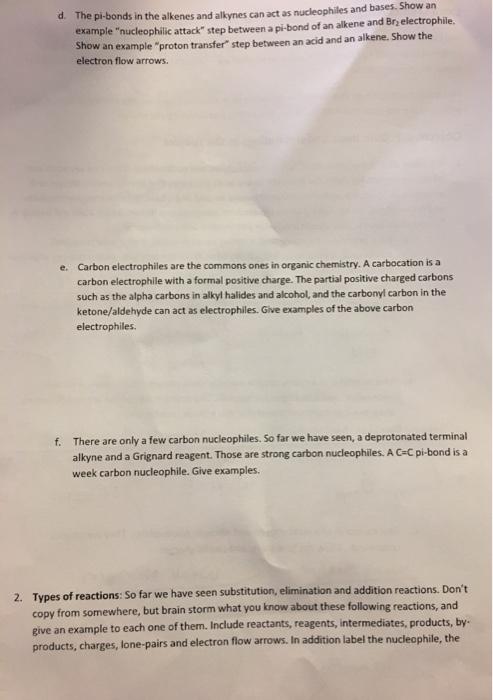 d. The pi-bonds in the alkenes and alkynes can act as nucleophiles and bases. Show an example "nucleophilic attack" step between a pi-bond of an alkene and $Br_2$ electrophile. Show an example "proton transfer" step between an acid and an alkene. Show the electron flow arrows.

e. Carbon electrophiles are the commons ones in organic chemistry. A carbocation is a carbon electrophile with a formal positive charge. The partial positive charged carbons such as the alpha carbons in alkyl halides and alcohol, and the carbonyl carbon in the ketone/aldehyde can act as electrophiles. Give examples of the above carbon electrophiles.

f. There are only a few carbon nucleophiles. So far we have seen, a deprotonated terminal alkyne and a Grignard reagent. Those are strong carbon nucleophiles. A C=C pi-bond is a week carbon nucleophile. Give examples.

2. Types of reactions: So far we have seen substitution, elimination and addition reactions. Don't copy from somewhere, but brain storm what you know about these following reactions, and give an example to each one of them. Include reactants, reagents, intermediates, products, by-products, charges, lone-pairs and electron flow arrows. In addition label the nucleophile, the